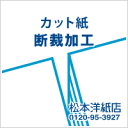 カット紙
断裁加工

松本洋紙店
0120-95-3927